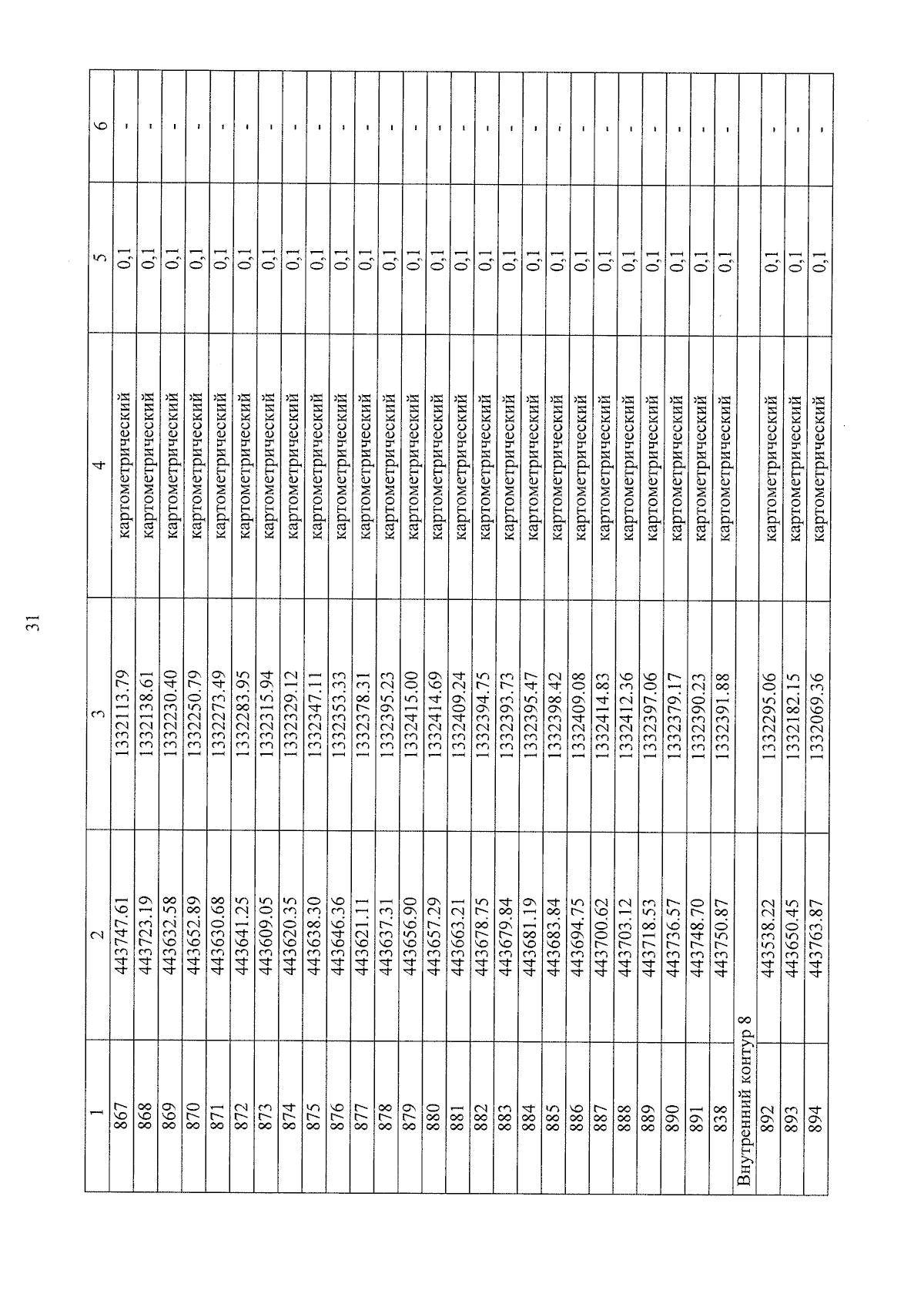 31

| 1 | 2 | 3 | 4 | 5 | 6 |
|---|---|---|---|---|---|
| 867 | 443747.61 | 1332113.79 | картометрический | 0,1 | - |
| 868 | 443723.19 | 1332138.61 | картометрический | 0,1 | - |
| 869 | 443632.58 | 1332230.40 | картометрический | 0,1 | - |
| 870 | 443652.89 | 1332250.79 | картометрический | 0,1 | - |
| 871 | 443630.68 | 1332273.49 | картометрический | 0,1 | - |
| 872 | 443641.25 | 1332283.95 | картометрический | 0,1 | - |
| 873 | 443609.05 | 1332315.94 | картометрический | 0,1 | - |
| 874 | 443620.35 | 1332329.12 | картометрический | 0,1 | - |
| 875 | 443638.30 | 1332347.11 | картометрический | 0,1 | - |
| 876 | 443646.36 | 1332353.33 | картометрический | 0,1 | - |
| 877 | 443621.11 | 1332378.31 | картометрический | 0,1 | - |
| 878 | 443637.31 | 1332395.23 | картометрический | 0,1 | - |
| 879 | 443656.90 | 1332415.00 | картометрический | 0,1 | - |
| 880 | 443657.29 | 1332414.69 | картометрический | 0,1 | - |
| 881 | 443663.21 | 1332409.24 | картометрический | 0,1 | - |
| 882 | 443678.75 | 1332394.75 | картометрический | 0,1 | - |
| 883 | 443679.84 | 1332393.73 | картометрический | 0,1 | - |
| 884 | 443681.19 | 1332395.47 | картометрический | 0,1 | - |
| 885 | 443683.84 | 1332398.42 | картометрический | 0,1 | - |
| 886 | 443694.75 | 1332409.08 | картометрический | 0,1 | - |
| 887 | 443700.62 | 1332414.83 | картометрический | 0,1 | - |
| 888 | 443703.12 | 1332412.36 | картометрический | 0,1 | - |
| 889 | 443718.53 | 1332397.06 | картометрический | 0,1 | - |
| 890 | 443736.57 | 1332379.17 | картометрический | 0,1 | - |
| 891 | 443748.70 | 1332390.23 | картометрический | 0,1 | - |
| 838 | 443750.87 | 1332391.88 | картометрический | 0,1 | - |
| Внутренний контур 8 | | | | | |
| 892 | 443538.22 | 1332295.06 | картометрический | 0,1 | - |
| 893 | 443650.45 | 1332182.15 | картометрический | 0,1 | - |
| 894 | 443763.87 | 1332069.36 | картометрический | 0,1 | - |